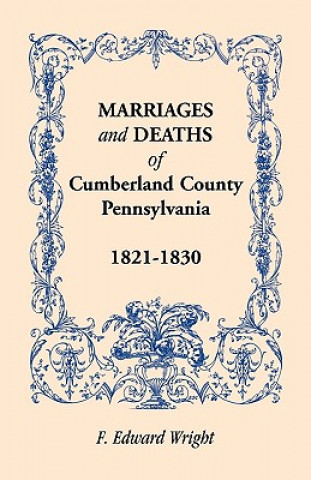 MARRIAGES
and DEATHS
of
Cumberland County
Pennsylvania

1821-1830

F. Edward Wright